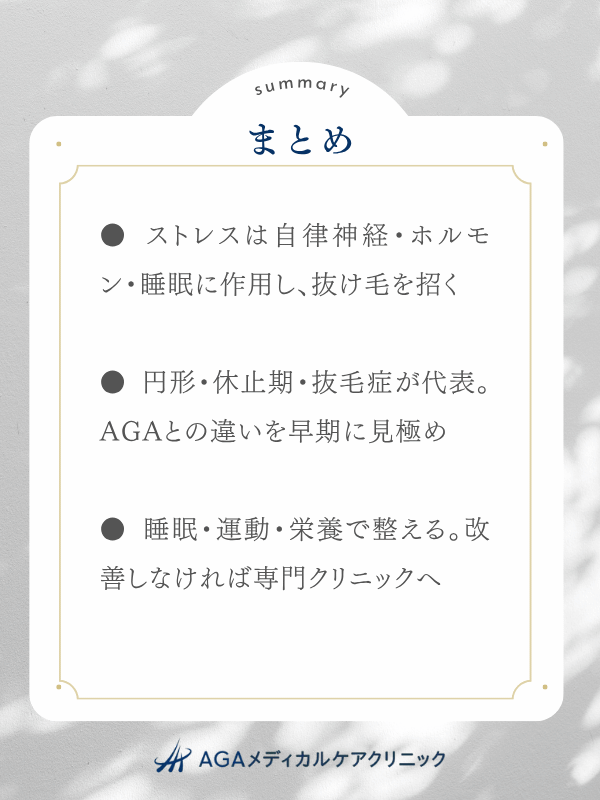 summary
まとめ

● ストレスは自律神経・ホルモン・睡眠に作用し、抜け毛を招く

● 円形・休止期・抜毛症が代表。AGAとの違いを早期に見極め

● 睡眠・運動・栄養で整える。改善しなければ専門クリニックへ

AGAメディカルケアクリニック